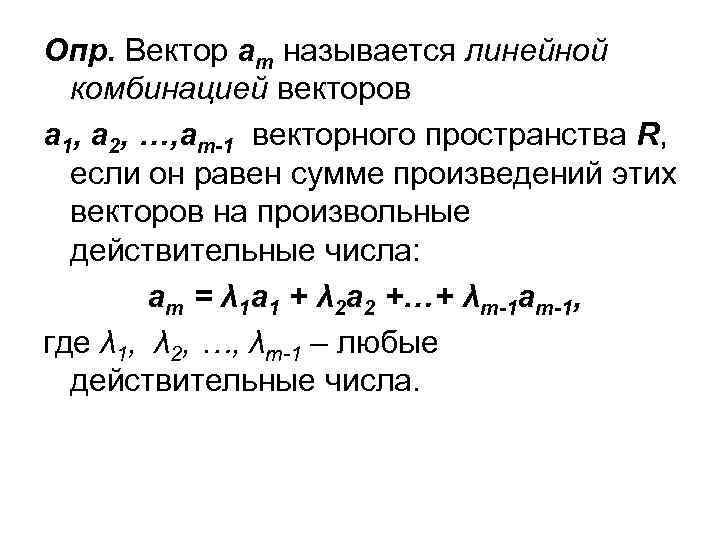 Опр. Вектор $a_m$ называется линейной комбинацией векторов

$a_1, a_2, \ldots, a_{m-1}$ векторного пространства R, если он равен сумме произведений этих векторов на произвольные действительные числа:

$a_m = \lambda_1 a_1 + \lambda_2 a_2 + \ldots + \lambda_{m-1} a_{m-1}$,

где $\lambda_1, \lambda_2, \ldots, \lambda_{m-1}$ – любые действительные числа.